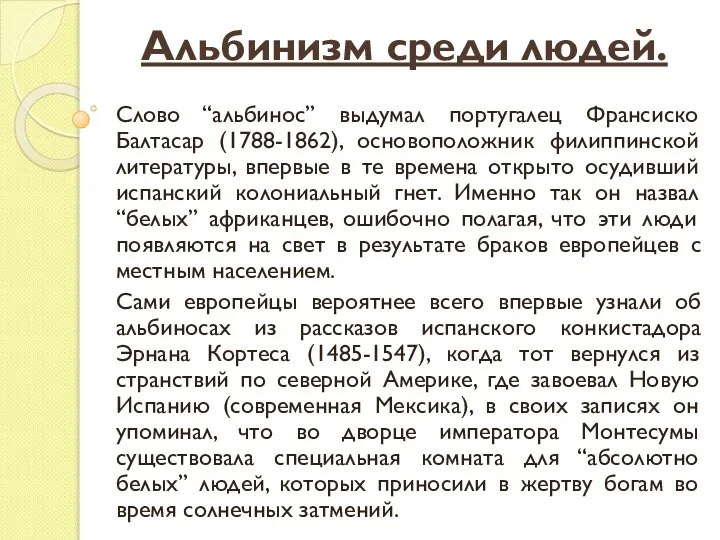 Альбинизм среди людей.

Слово “альбинос” выдумал португалец Франсиско Балтасар (1788-1862), основоположник филиппинской литературы, впервые в те времена открыто осудивший испанский колониальный гнет. Именно так он назвал “белых” африканцев, ошибочно полагая, что эти люди появляются на свет в результате браков европейцев с местным населением.

Сами европейцы вероятнее всего впервые узнали об альбиносах из рассказов испанского конкистадора Эрнана Кортеса (1485-1547), когда тот вернулся из странствий по северной Америке, где завоевал Новую Испанию (современная Мексика), в своих записях он упоминал, что во дворце императора Монтесумы существовала специальная комната для “абсолютно белых” людей, которых приносили в жертву богам во время солнечных затмений.